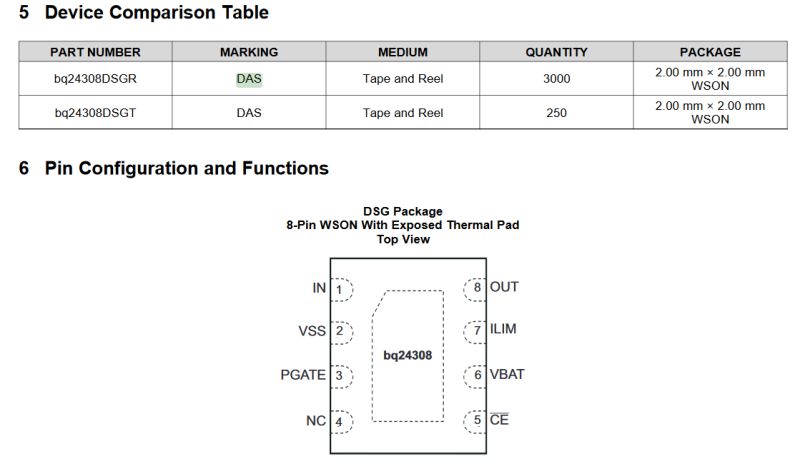 5 Device Comparison Table

| PART NUMBER | MARKING | MEDIUM | QUANTITY | PACKAGE |
|---|---|---|---|---|
| bq24308DSGR | DAS | Tape and Reel | 3000 | 2.00 mm × 2.00 mm WSON |
| bq24308DSGT | DAS | Tape and Reel | 250 | 2.00 mm × 2.00 mm WSON |

6 Pin Configuration and Functions

DSG Package
8-Pin WSON With Exposed Thermal Pad
Top View

IN 1
VSS 2
PGATE 3
NC 4
bq24308
8 OUT
7 ILIM
6 VBAT
5 $\overline{CE}$